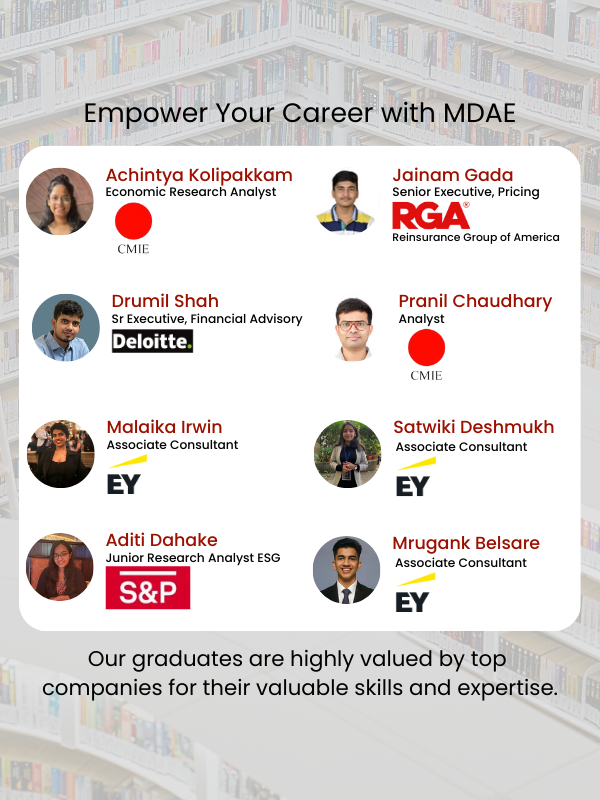 Empower Your Career with MDAE

Achintya Kolipakkam
Economic Research Analyst
CMIE

Jainam Gada
Senior Executive, Pricing
RGA®
Reinsurance Group of America

Drumil Shah
Sr Executive, Financial Advisory
Deloitte.

Pranil Chaudhary
Analyst
CMIE

Malaika Irwin
Associate Consultant
EY

Satwiki Deshmukh
Associate Consultant
EY

Aditi Dahake
Junior Research Analyst ESG
S&P

Mrugank Belsare
Associate Consultant
EY

Our graduates are highly valued by top companies for their valuable skills and expertise.